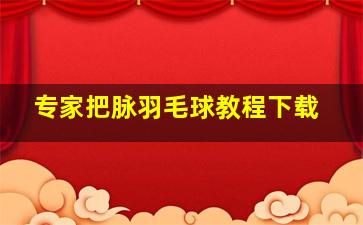 专家把脉羽毛球教程下载